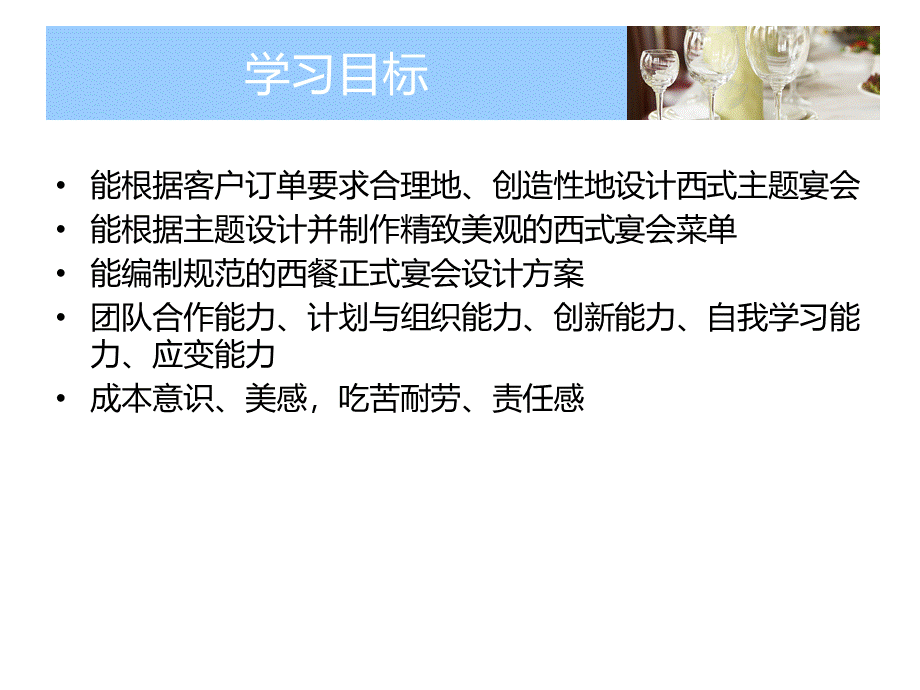 学习目标

• 能根据客户订单要求合理地、创造性地设计西式主题宴会
• 能根据主题设计并制作精致美观的西式宴会菜单
• 能编制规范的西餐正式宴会设计方案
• 团队合作能力、计划与组织能力、创新能力、自我学习能力、应变能力
• 成本意识、美感，吃苦耐劳、责任感